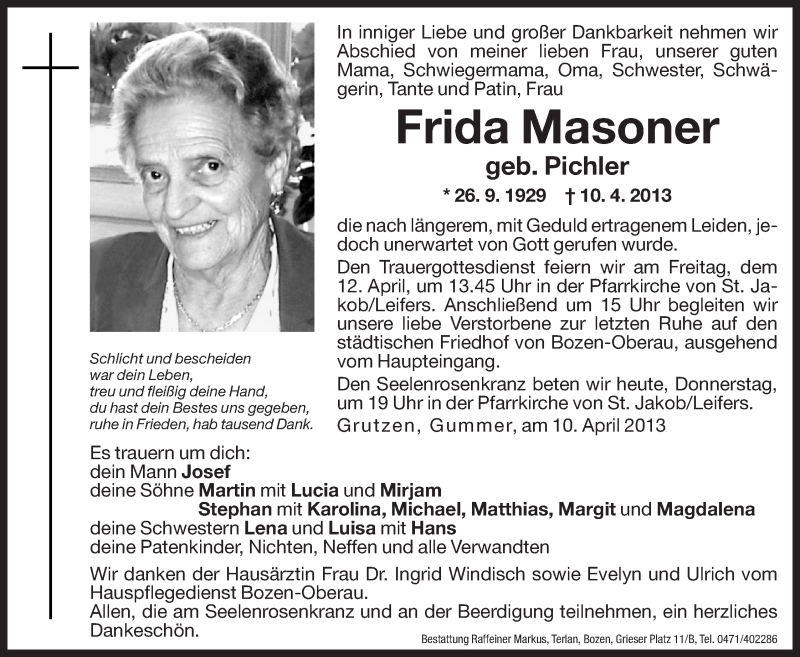 In inniger Liebe und großer Dankbarkeit nehmen wir Abschied von meiner lieben Frau, unserer guten Mama, Schwiegermama, Oma, Schwester, Schwägerin, Tante und Patin, Frau

Frida Masoner

geb. Pichler

* 26. 9. 1929 † 10. 4. 2013

die nach längerem, mit Geduld ertragenem Leiden, jedoch unerwartet von Gott gerufen wurde.

Den Trauergottesdienst feiern wir am Freitag, dem 12. April, um 13.45 Uhr in der Pfarrkirche von St. Jakob/Leifers. Anschließend um 15 Uhr begleiten wir unsere liebe Verstorbene zur letzten Ruhe auf den städtischen Friedhof von Bozen-Oberau, ausgehend vom Haupteingang.

Den Seelenrosenkranz beten wir heute, Donnerstag, um 19 Uhr in der Pfarrkirche von St. Jakob/Leifers.

Grutzen, Gummer, am 10. April 2013

Schlicht und bescheiden
war dein Leben,
treu und fleißig deine Hand,
du hast dein Bestes uns gegeben,
ruhe in Frieden, hab tausend Dank.

Es trauern um dich:
dein Mann Josef
deine Söhne Martin mit Lucia und Mirjam
Stephan mit Karolina, Michael, Matthias, Margit und Magdalena
deine Schwestern Lena und Luisa mit Hans
deine Patenkinder, Nichten, Neffen und alle Verwandten

Wir danken der Hausärztin Frau Dr. Ingrid Windisch sowie Evelyn und Ulrich vom Hauspflegedienst Bozen-Oberau.
Allen, die am Seelenrosenkranz und an der Beerdigung teilnehmen, ein herzliches Dankeschön.

Bestattung Raffeiner Markus, Terlan, Bozen, Grieser Platz 11/B, Tel. 0471/402286